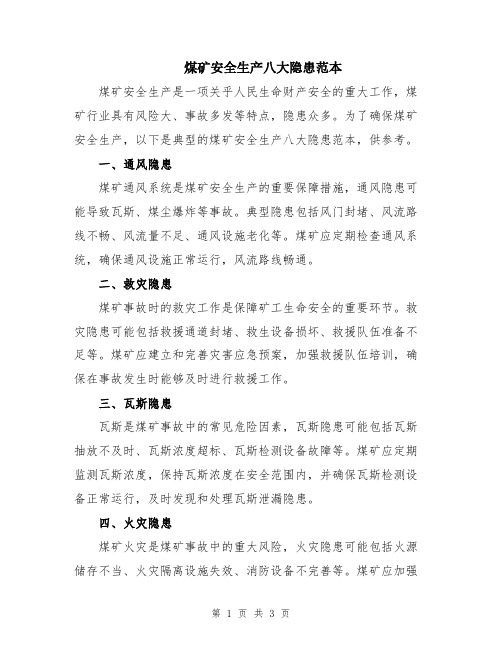 煤矿安全生产八大隐患范本

煤矿安全生产是一项关乎人民生命财产安全的重大工作，煤矿行业具有风险大、事故多发等特点，隐患众多。为了确保煤矿安全生产，以下是典型的煤矿安全生产八大隐患范本，供参考。

一、通风隐患

煤矿通风系统是煤矿安全生产的重要保障措施，通风隐患可能导致瓦斯、煤尘爆炸等事故。典型隐患包括风门封堵、风流路线不畅、风流量不足、通风设施老化等。煤矿应定期检查通风系统，确保通风设施正常运行，风流路线畅通。

二、救灾隐患

煤矿事故时的救灾工作是保障矿工生命安全的重要环节。救灾隐患可能包括救援通道封堵、救生设备损坏、救援队伍准备不足等。煤矿应建立和完善灾害应急预案，加强救援队伍培训，确保在事故发生时能够及时进行救援工作。

三、瓦斯隐患

瓦斯是煤矿事故中的常见危险因素，瓦斯隐患可能包括瓦斯抽放不及时、瓦斯浓度超标、瓦斯检测设备故障等。煤矿应定期监测瓦斯浓度，保持瓦斯浓度在安全范围内，并确保瓦斯检测设备正常运行，及时发现和处理瓦斯泄漏隐患。

四、火灾隐患

煤矿火灾是煤矿事故中的重大风险，火灾隐患可能包括火源储存不当、火灾隔离设施失效、消防设备不完善等。煤矿应加强

第 1 页 共 3 页